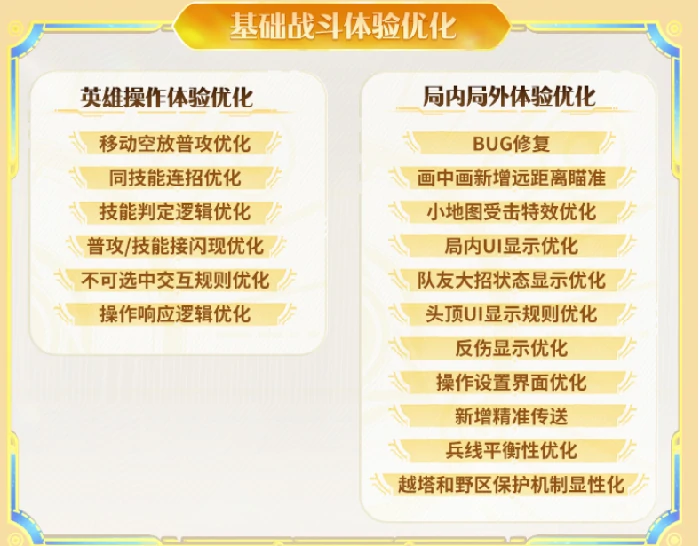 基础战斗体验优化

英雄操作体验优化

移动空放普攻优化

同技能连招优化

技能判定逻辑优化

普攻/技能接闪现优化

不可选中交互规则优化

操作响应逻辑优化

局内局外体验优化

BUG修复

画中画新增远距离瞄准

小地图受击特效优化

局内UI显示优化

队友大招状态显示优化

头顶UI显示规则优化

反伤显示优化

操作设置界面优化

新增精准传送

兵线平衡性优化

越塔和野区保护机制显性化